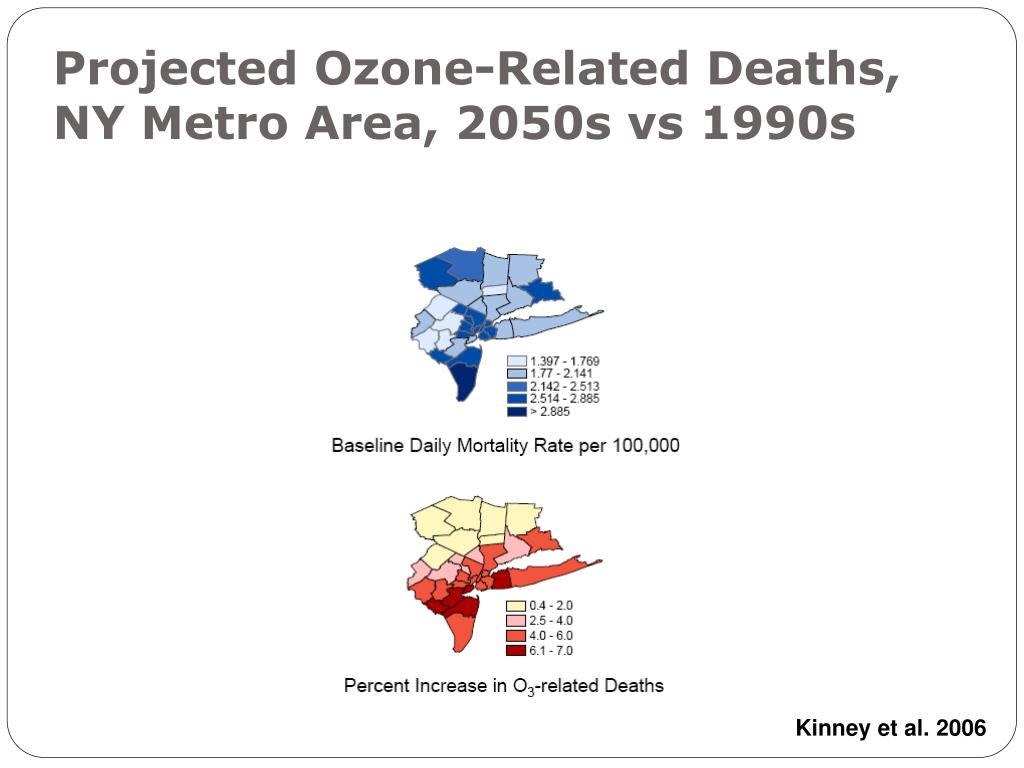 Projected Ozone-Related Deaths, NY Metro Area, 2050s vs 1990s

1.397 - 1.769
1.77 - 2.141
2.142 - 2.513
2.514 - 2.885
> 2.885

Baseline Daily Mortality Rate per 100,000

0.4 - 2.0
2.5 - 4.0
4.0 - 6.0
6.1 - 7.0

Percent Increase in $O_3$-related Deaths

Kinney et al. 2006